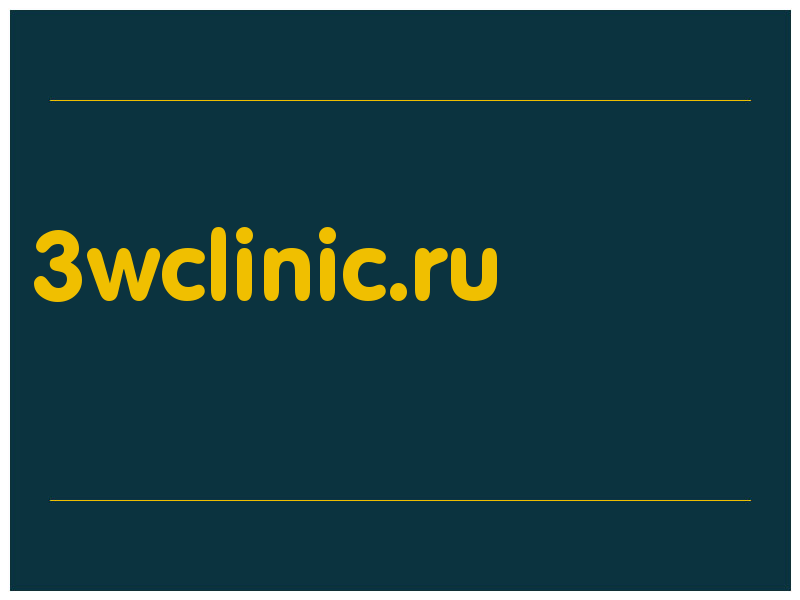 3wclinic.ru